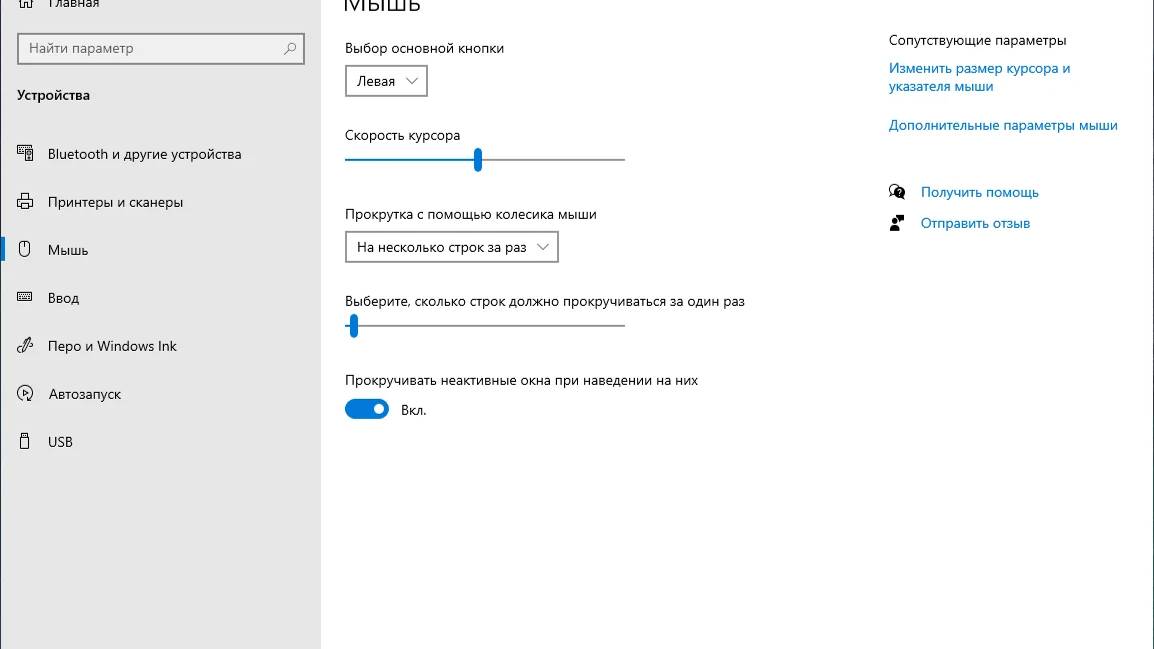 Главная

Найти параметр

Устройства

Bluetooth и другие устройства

Принтеры и сканеры

Мышь

Ввод

Перо и Windows Ink

Автозапуск

USB

Мышь

Выбор основной кнопки

Левая

Скорость курсора

Прокрутка с помощью колесика мыши

На несколько строк за раз

Выберите, сколько строк должно прокручиваться за один раз

Прокручивать неактивные окна при наведении на них

Вкл.

Сопутствующие параметры

Изменить размер курсора и указателя мыши

Дополнительные параметры мыши

Получить помощь

Отправить отзыв